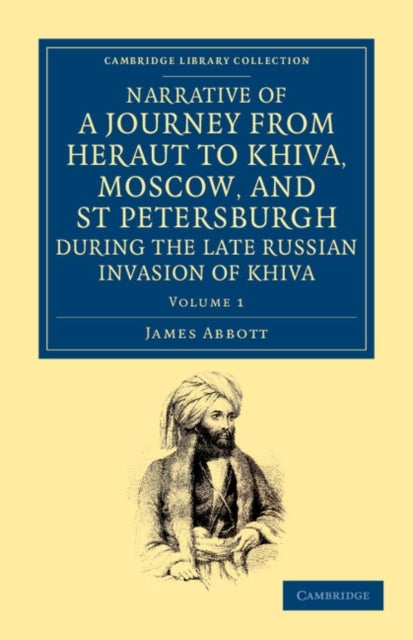 CAMBRIDGE LIBRARY COLLECTION

NARRATIVE OF A JOURNEY FROM HERAUT TO KHIVA, MOSCOW, AND ST PETERSBURGH DURING THE LATE RUSSIAN INVASION OF KHIVA

VOLUME 1

JAMES ABBOTT

CAMBRIDGE